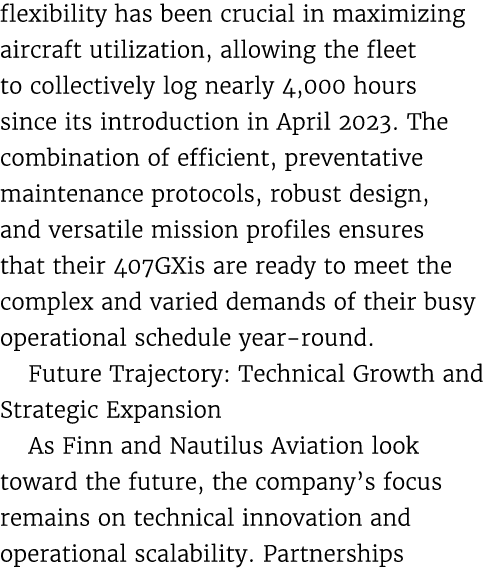 flexibility has been crucial in maximizing aircraft utilization, allowing the fleet to collectively log nearly 4,000 hours since its introduction in April 2023. The combination of efficient, preventative maintenance protocols, robust design, and versatile mission profiles ensures that their 407GXis are ready to meet the complex and varied demands of their busy operational schedule year-round.

Future Trajectory: Technical Growth and Strategic Expansion

As Finn and Nautilus Aviation look toward the future, the company's focus remains on technical innovation and operational scalability. Partnerships